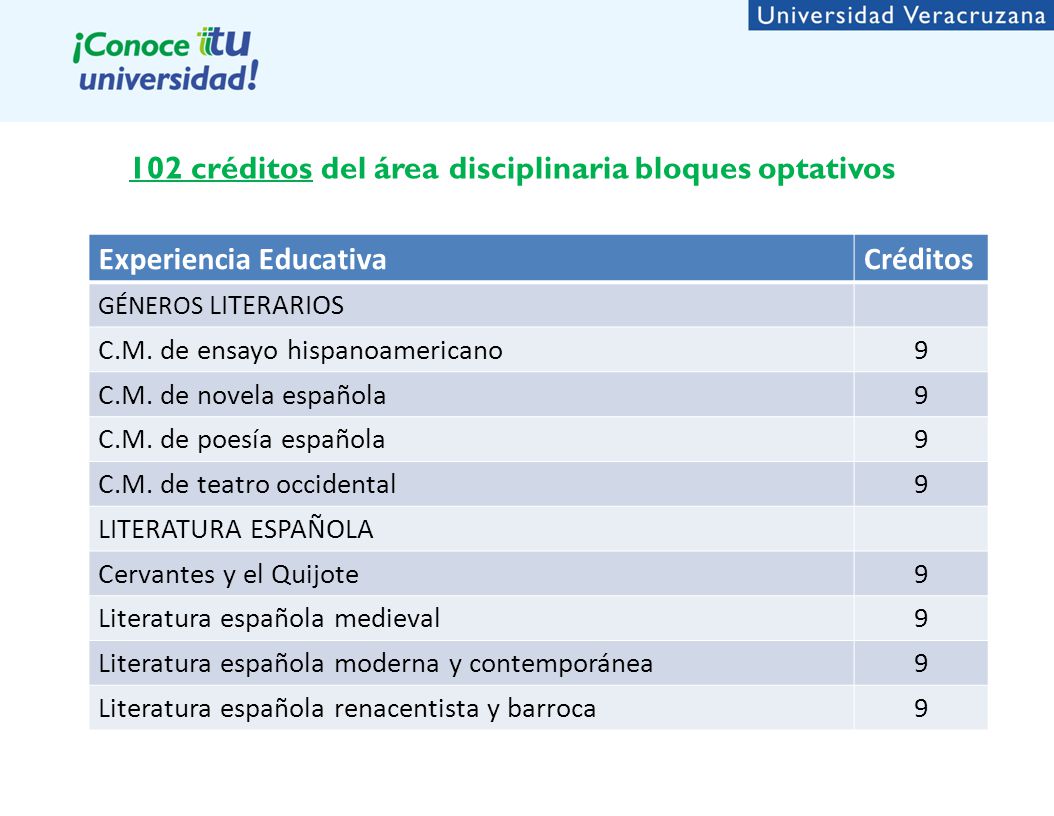 ¡Conoce tu universidad!

Universidad Veracruzana

102 créditos del área disciplinaria bloques optativos

| Experiencia Educativa | Créditos |
|---|---|
| GÉNEROS LITERARIOS | |
| C.M. de ensayo hispanoamericano | 9 |
| C.M. de novela española | 9 |
| C.M. de poesía española | 9 |
| C.M. de teatro occidental | 9 |
| LITERATURA ESPAÑOLA | |
| Cervantes y el Quijote | 9 |
| Literatura española medieval | 9 |
| Literatura española moderna y contemporánea | 9 |
| Literatura española renacentista y barroca | 9 |